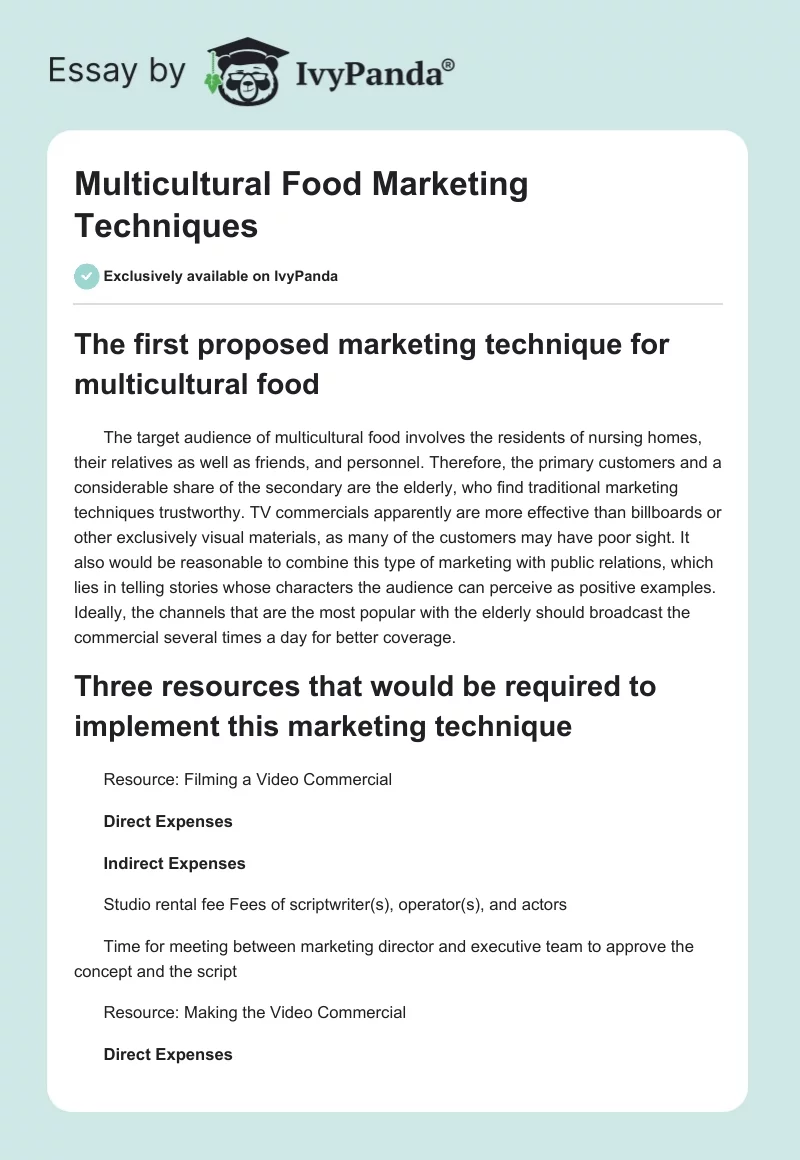 Essay by IvyPanda®

Multicultural Food Marketing Techniques

Exclusively available on IvyPanda

The first proposed marketing technique for multicultural food

The target audience of multicultural food involves the residents of nursing homes, their relatives as well as friends, and personnel. Therefore, the primary customers and a considerable share of the secondary are the elderly, who find traditional marketing techniques trustworthy. TV commercials apparently are more effective than billboards or other exclusively visual materials, as many of the customers may have poor sight. It also would be reasonable to combine this type of marketing with public relations, which lies in telling stories whose characters the audience can perceive as positive examples. Ideally, the channels that are the most popular with the elderly should broadcast the commercial several times a day for better coverage.

Three resources that would be required to implement this marketing technique

Resource: Filming a Video Commercial

Direct Expenses

Indirect Expenses

Studio rental fee Fees of scriptwriter(s), operator(s), and actors

Time for meeting between marketing director and executive team to approve the concept and the script

Resource: Making the Video Commercial

Direct Expenses